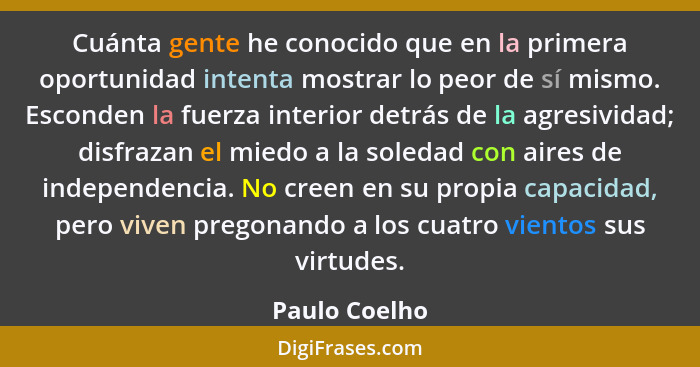 Cuánta gente he conocido que en la primera oportunidad intenta mostrar lo peor de sí mismo. Esconden la fuerza interior detrás de la agresividad; disfrazan el miedo a la soledad con aires de independencia. No creen en su propia capacidad, pero viven pregonando a los cuatro vientos sus virtudes.

Paulo Coelho

DigiFrases.com